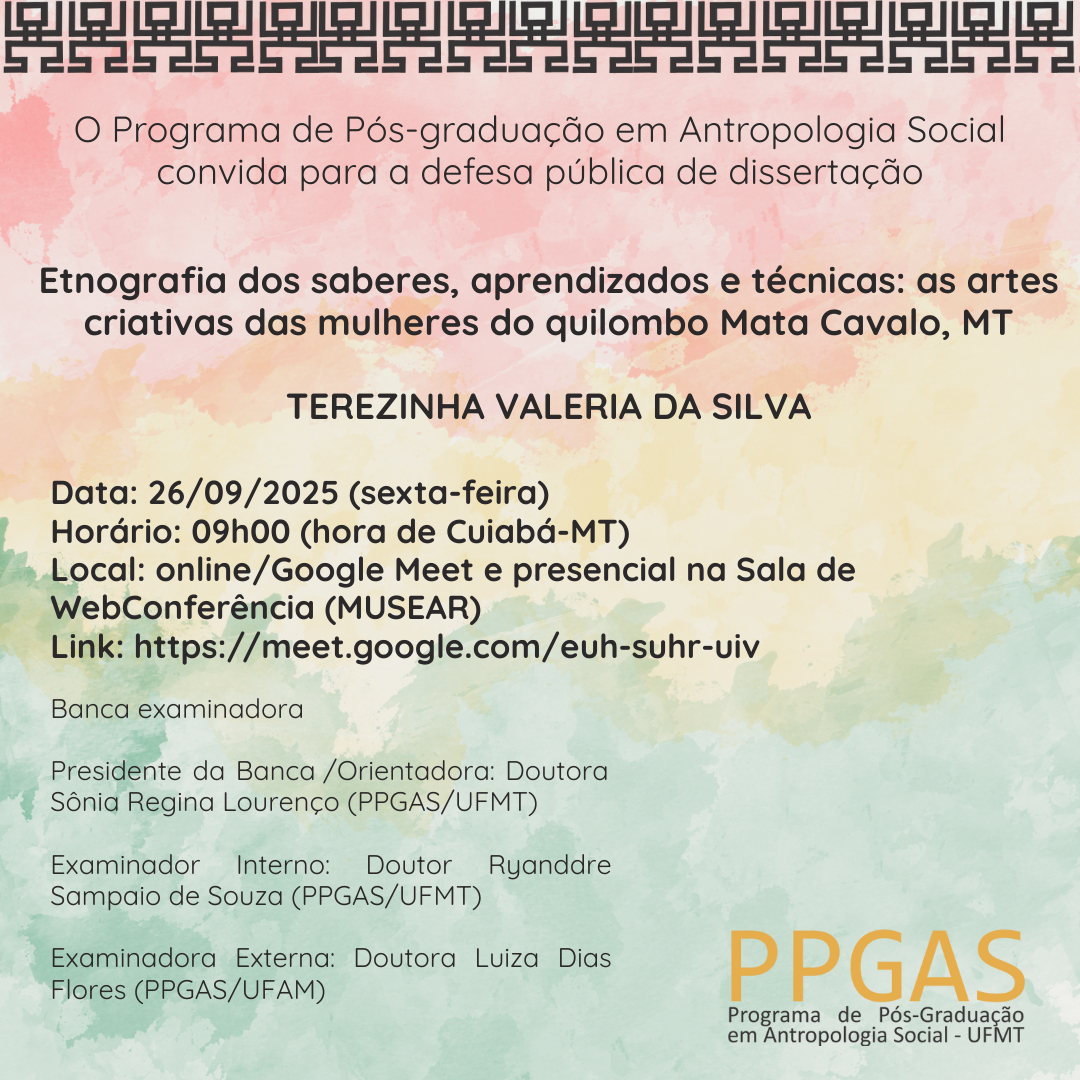 O Programa de Pós-graduação em Antropologia Social convida para a defesa pública de dissertação

Etnografia dos saberes, aprendizados e técnicas: as artes criativas das mulheres do quilombo Mata Cavalo, MT

TEREZINHA VALERIA DA SILVA

Data: 26/09/2025 (sexta-feira)
Horário: 09h00 (hora de Cuiabá-MT)
Local: online/Google Meet e presencial na Sala de WebConferência (MUSEAR)
Link: https://meet.google.com/euh-suhr-uiv

Banca examinadora

Presidente da Banca /Orientadora: Doutora Sônia Regina Lourenço (PPGAS/UFMT)

Examinador Interno: Doutor Ryanddre Sampaio de Souza (PPGAS/UFMT)

Examinadora Externa: Doutora Luiza Dias Flores (PPGAS/UFAM)

PPGAS
Programa de Pós-Graduação em Antropologia Social - UFMT